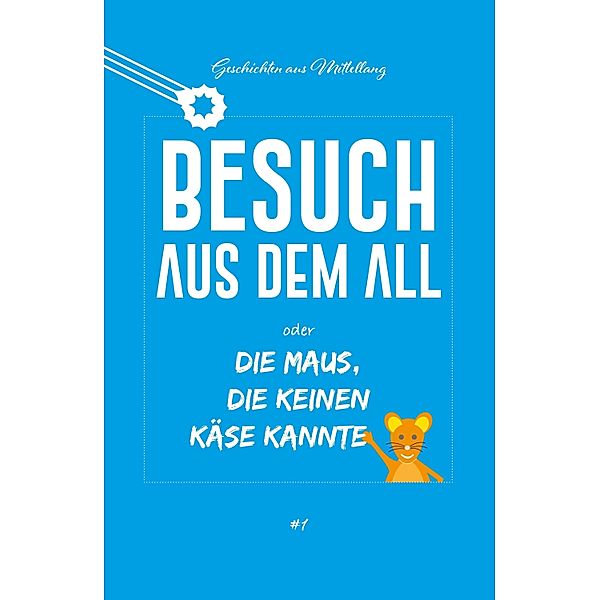 Geschichten aus Mittellang

BESUCH
AUS DEM ALL

oder

DIE MAUS,
DIE KEINEN
KÄSE KANNTE

#1